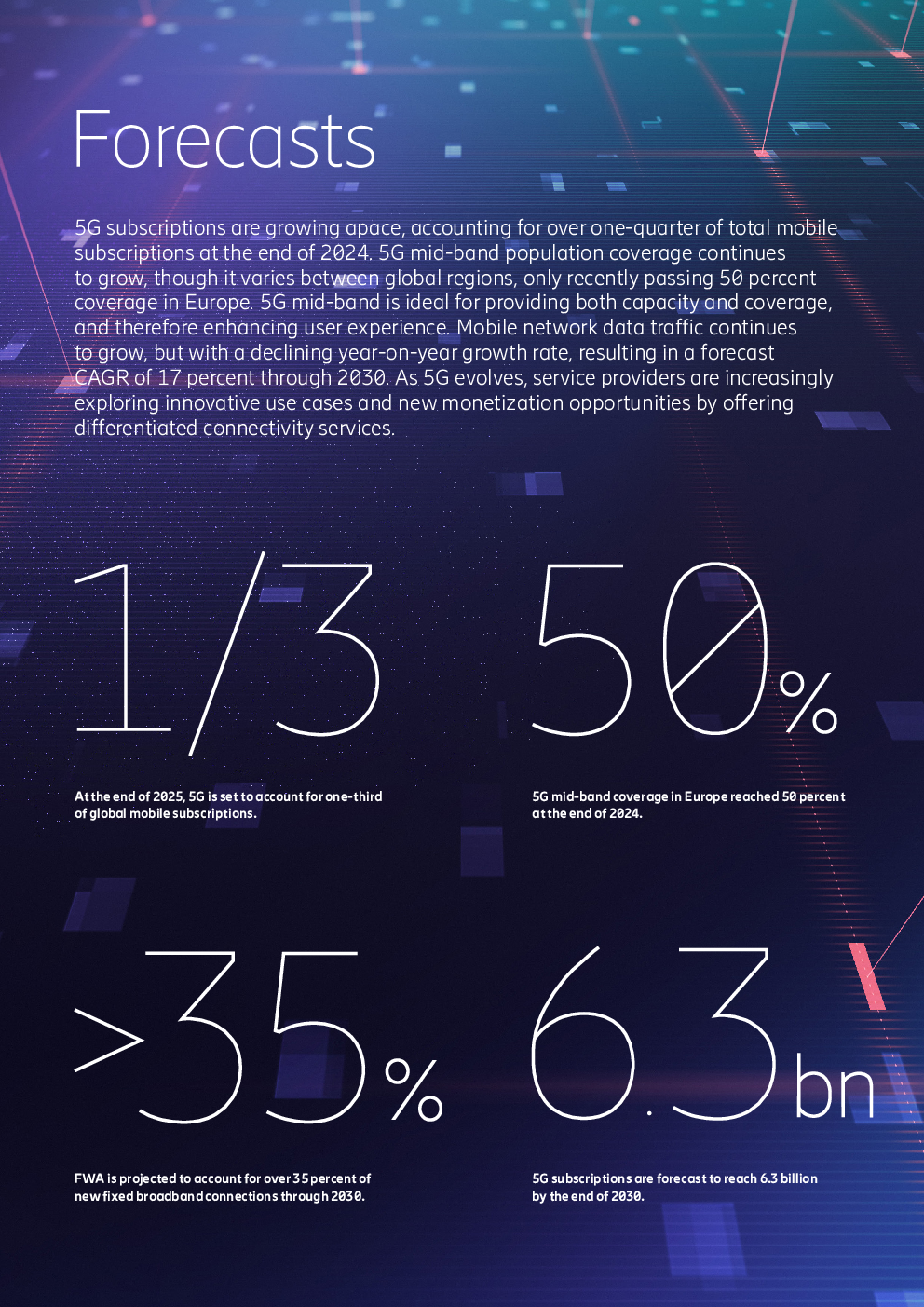 Forecasts

5G subscriptions are growing apace, accounting for over one-quarter of total mobile subscriptions at the end of 2024. 5G mid-band population coverage continues to grow, though it varies between global regions, only recently passing 50 percent coverage in Europe. 5G mid-band is ideal for providing both capacity and coverage, and therefore enhancing user experience. Mobile network data traffic continues to grow, but with a declining year-on-year growth rate, resulting in a forecast CAGR of 17 percent through 2030. As 5G evolves, service providers are increasingly exploring innovative use cases and new monetization opportunities by offering differentiated connectivity services.

1/3

At the end of 2025, 5G is set to account for one-third of global mobile subscriptions.

50%

5G mid-band coverage in Europe reached 50 percent at the end of 2024.

>35%

FWA is projected to account for over 35 percent of new fixed broadband connections through 2030.

6.3bn

5G subscriptions are forecast to reach 6.3 billion by the end of 2030.